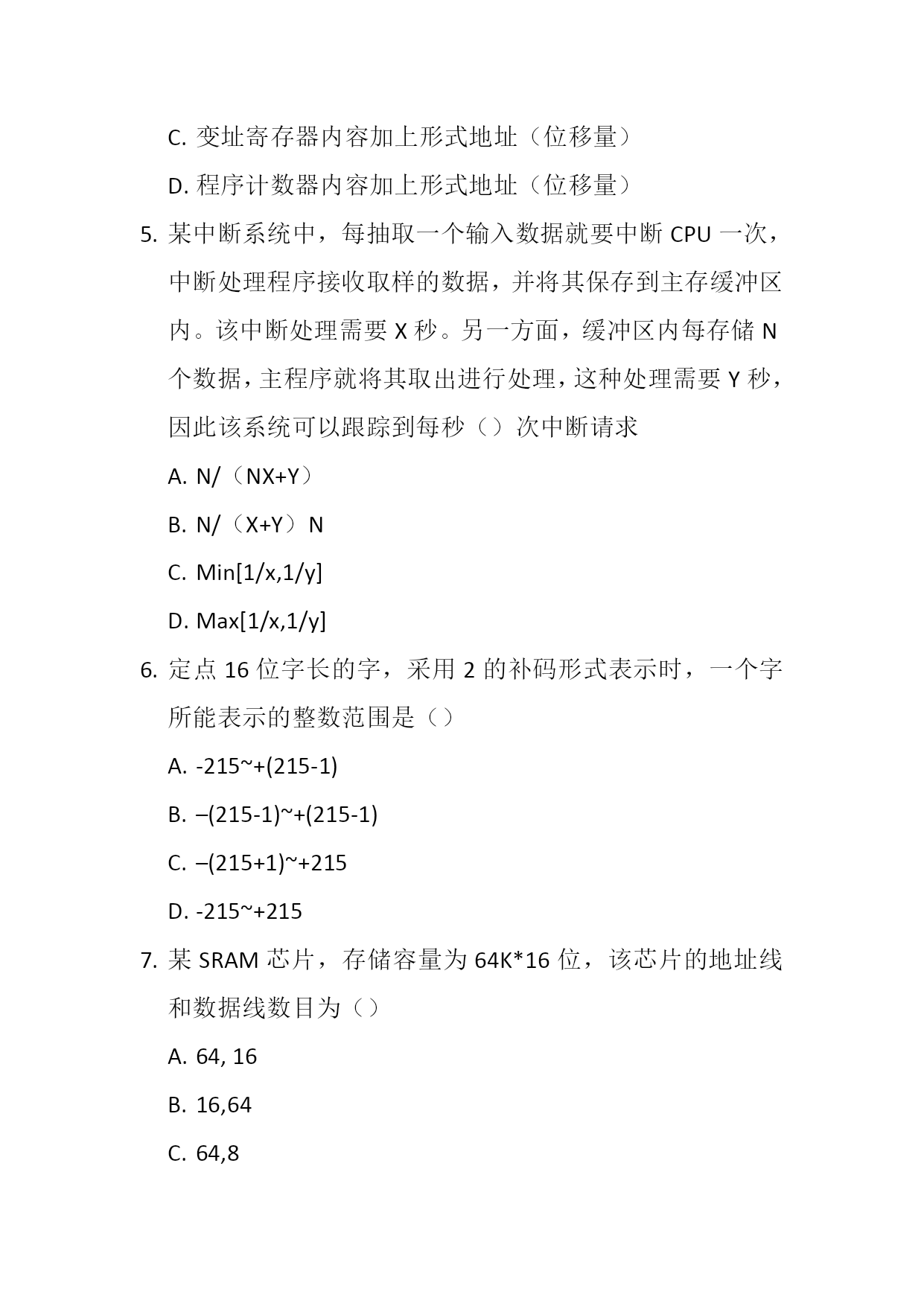 C. 变址寄存器内容加上形式地址（位移量）

D. 程序计数器内容加上形式地址（位移量）

5. 某中断系统中，每抽取一个输入数据就要中断 CPU 一次，中断处理程序接收取样的数据，并将其保存到主存缓冲区内。该中断处理需要 X 秒。另一方面，缓冲区内每存储 N 个数据，主程序就将其取出进行处理，这种处理需要 Y 秒，因此该系统可以跟踪到每秒（）次中断请求

A. N/（NX+Y）

B. N/（X+Y）N

C. Min[1/x,1/y]

D. Max[1/x,1/y]

6. 定点 16 位字长的字，采用 2 的补码形式表示时，一个字所能表示的整数范围是（）

A. -215~+(215-1)

B. –(215-1)~+(215-1)

C. –(215+1)~+215

D. -215~+215

7. 某 SRAM 芯片，存储容量为 64K*16 位，该芯片的地址线和数据线数目为（）

A. 64, 16

B. 16,64

C. 64,8